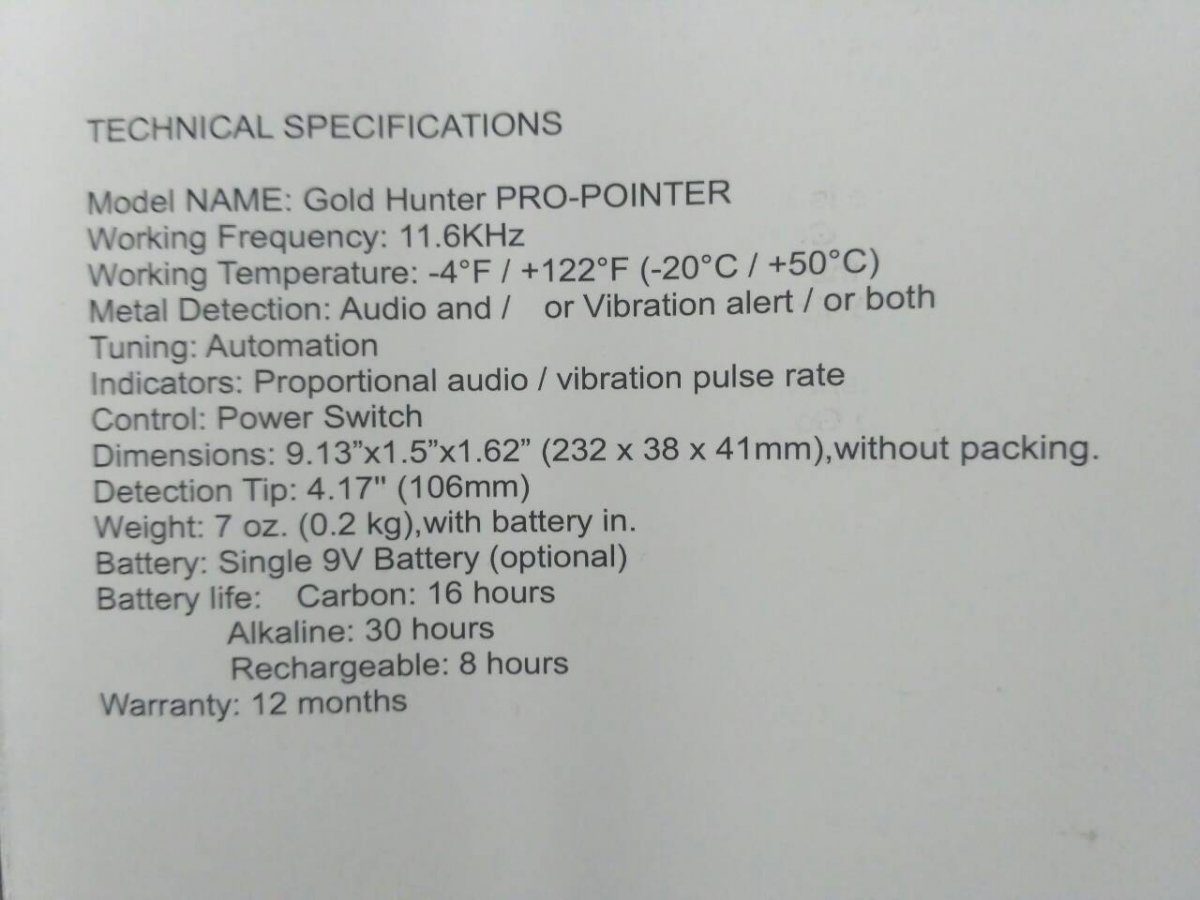 TECHNICAL SPECIFICATIONS

Model NAME: Gold Hunter PRO-POINTER
Working Frequency: 11.6KHz
Working Temperature: -4°F / +122°F (-20°C / +50°C)
Metal Detection: Audio and / or Vibration alert / or both
Tuning: Automation
Indicators: Proportional audio / vibration pulse rate
Control: Power Switch
Dimensions: 9.13"x1.5"x1.62" (232 x 38 x 41mm),without packing.
Detection Tip: 4.17" (106mm)
Weight: 7 oz. (0.2 kg),with battery in.
Battery: Single 9V Battery (optional)
Battery life: Carbon: 16 hours
Alkaline: 30 hours
Rechargeable: 8 hours
Warranty: 12 months